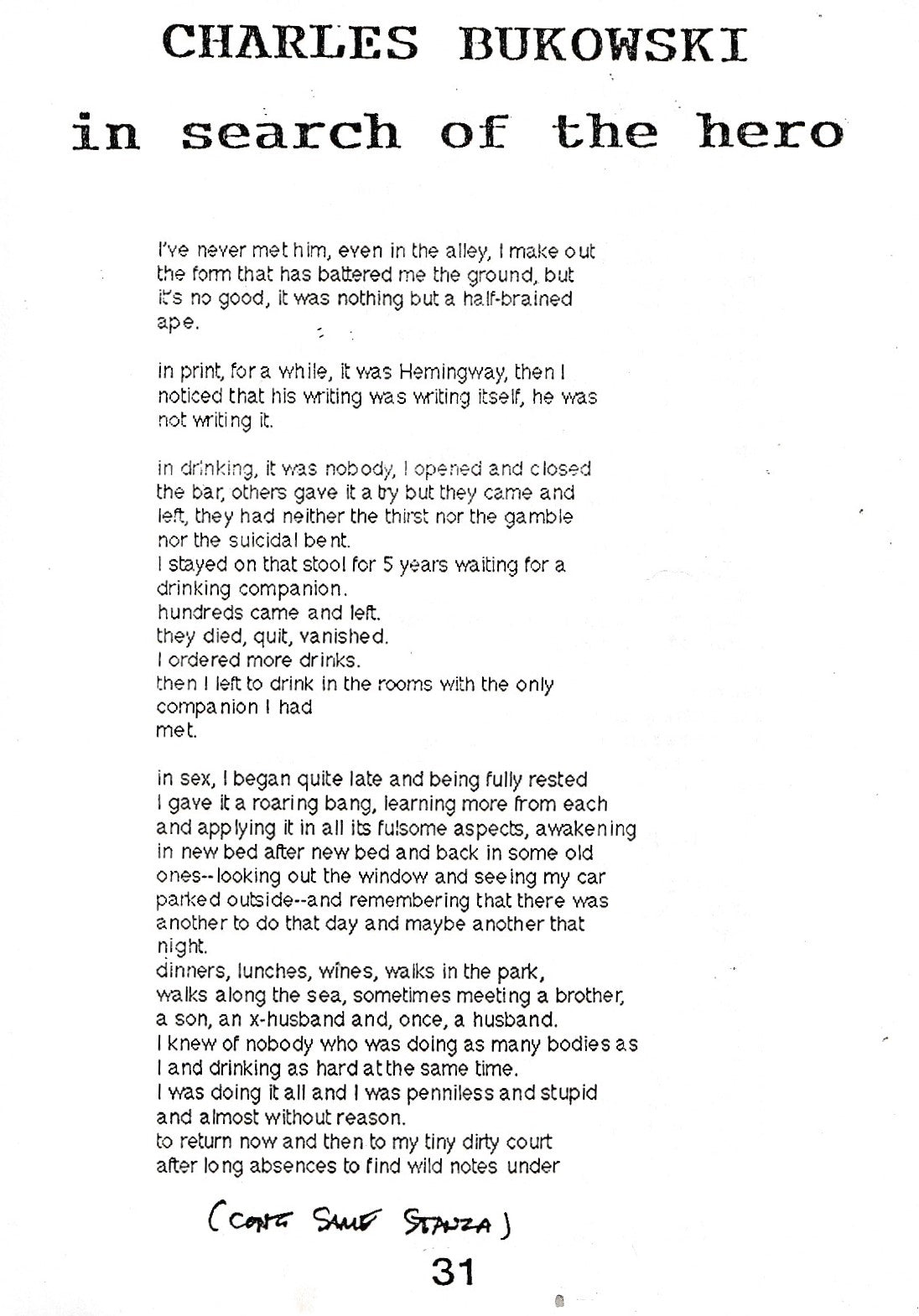 CHARLES BUKOWSKI

in search of the hero

I've never met him, even in the alley, I make out the form that has battered me the ground, but it's no good, it was nothing but a half-brained ape.

in print, for a while, it was Hemingway, then I noticed that his writing was writing itself, he was not writing it.

in drinking, it was nobody, I opened and closed the bar, others gave it a try but they came and left, they had neither the thirst nor the gamble nor the suicidal bent.
I stayed on that stool for 5 years waiting for a drinking companion.
hundreds came and left.
they died, quit, vanished.
I ordered more drinks.
then I left to drink in the rooms with the only companion I had
met.

in sex, I began quite late and being fully rested
I gave it a roaring bang, learning more from each
and applying it in all its fulsome aspects, awakening
in new bed after new bed and back in some old
ones--looking out the window and seeing my car
parked outside--and remembering that there was
another to do that day and maybe another that
night.
dinners, lunches, wines, walks in the park,
walks along the sea, sometimes meeting a brother,
a son, an x-husband and, once, a husband.
I knew of nobody who was doing as many bodies as
I and drinking as hard at the same time.
I was doing it all and I was penniless and stupid
and almost without reason.
to return now and then to my tiny dirty court
after long absences to find wild notes under

(CONT SAME STANZA)

31